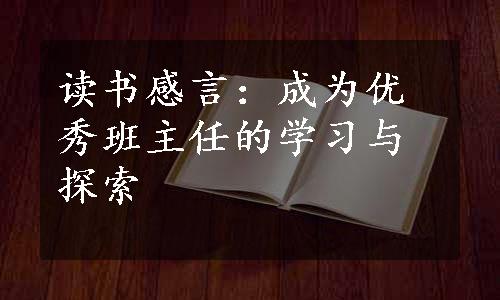 读书感言：成为优秀班主任的学习与探索